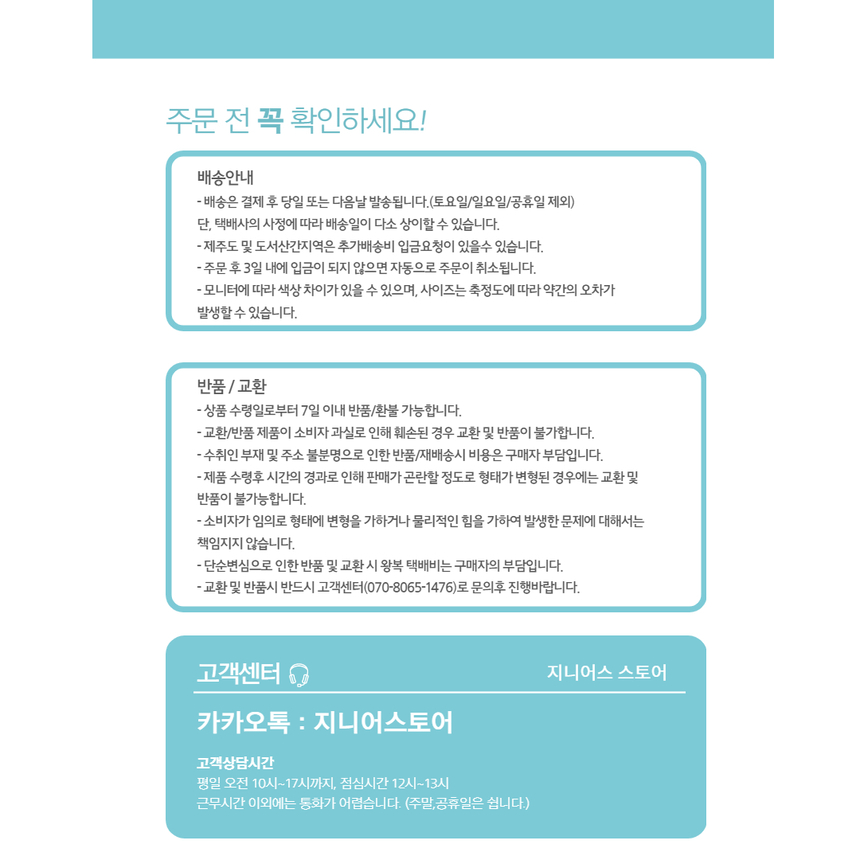 주문 전 꼭 확인하세요!

배송안내
- 배송은 결제 후 당일 또는 다음날 발송됩니다.(토요일/일요일/공휴일 제외)
단, 택배사의 사정에 따라 배송일이 다소 상이할 수 있습니다.
- 제주도 및 도서산간지역은 추가배송비 입금요청이 있을수 있습니다.
- 주문 후 3일 내에 입금이 되지 않으면 자동으로 주문이 취소됩니다.
- 모니터에 따라 색상 차이가 있을 수 있으며, 사이즈는 측정도에 따라 약간의 오차가 발생할 수 있습니다.

반품 / 교환
- 상품 수령일로부터 7일 이내 반품/환불 가능합니다.
- 교환/반품 제품이 소비자 과실로 인해 훼손된 경우 교환 및 반품이 불가합니다.
- 수취인 부재 및 주소 불분명으로 인한 반품/재배송시 비용은 구매자 부담입니다.
- 제품 수령후 시간의 경과로 인해 판매가 곤란할 정도로 형태가 변형된 경우에는 교환 및 반품이 불가능합니다.
- 소비자가 임의로 형태에 변형을 가하거나 물리적인 힘을 가하여 발생한 문제에 대해서는 책임지지 않습니다.
- 단순변심으로 인한 반품 및 교환 시 왕복 택배비는 구매자의 부담입니다.
- 교환 및 반품시 반드시 고객센터(070-8065-1476)로 문의후 진행바랍니다.

고객센터
지니어스 스토어

카카오톡 : 지니어스토어

고객상담시간
평일 오전 10시~17시까지, 점심시간 12시~13시
근무시간 이외에는 통화가 어렵습니다. (주말,공휴일은 쉽니다.)